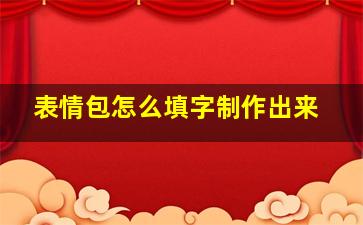 表情包怎么填字制作出来